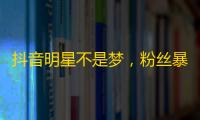 抖音明星不是梦，粉丝暴